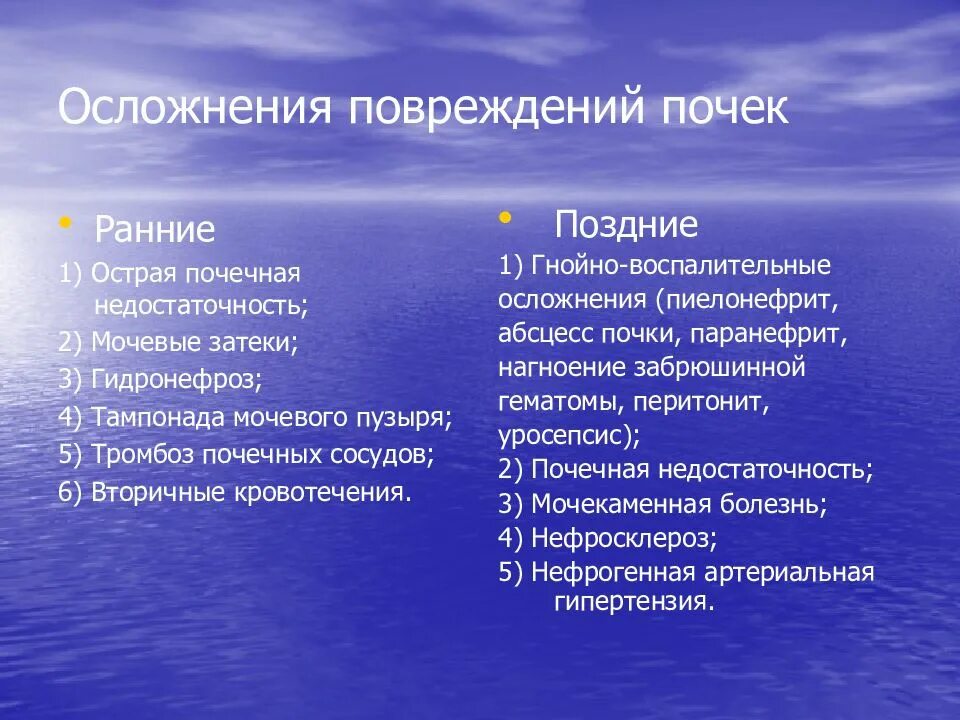 Осложнения повреждений почек

• Ранние
1) Острая почечная недостаточность;
2) Мочевые затеки;
3) Гидронефроз;
4) Тампонада мочевого пузыря;
5) Тромбоз почечных сосудов;
6) Вторичные кровотечения.

• Поздние
1) Гнойно-воспалительные осложнения (пиелонефрит, абсцесс почки, паранефрит, нагноение забрюшинной гематомы, перитонит, уросепсис);
2) Почечная недостаточность;
3) Мочекаменная болезнь;
4) Нефросклероз;
5) Нефрогенная артериальная гипертензия.